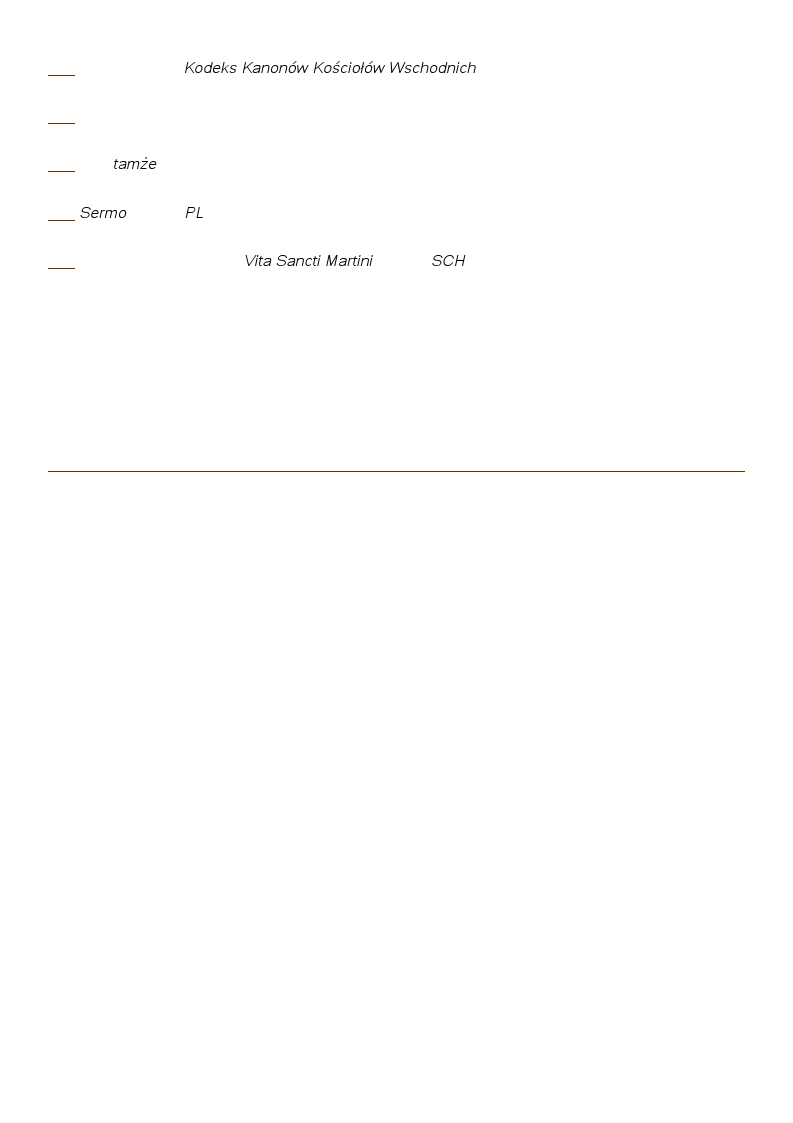 Kodeks Kanonów Kościołów Wschodnich

tamże

Sermo PL

Vita Sancti Martini SCH